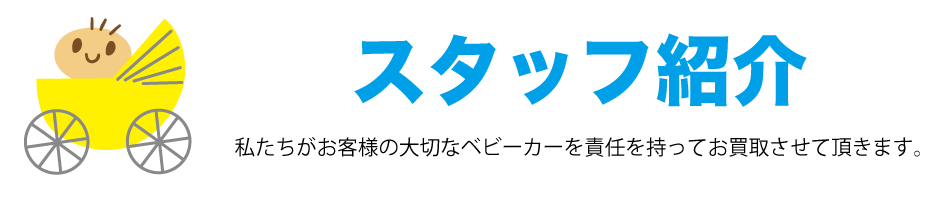 スタッフ紹介

私たちがお客様の大切なベビーカーを責任を持ってお買取させて頂きます。